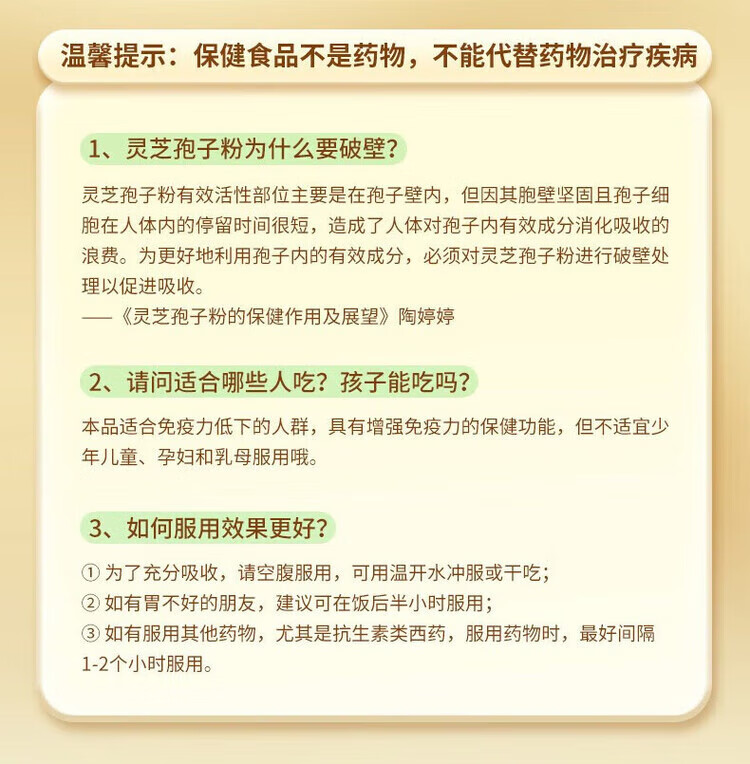 温馨提示：保健食品不是药物，不能代替药物治疗疾病

1、灵芝孢子粉为什么要破壁？

灵芝孢子粉有效活性部位主要是在孢子壁内，但因其胞壁坚固且孢子细胞在人体内的停留时间很短，造成了人体对孢子内有效成分消化吸收的浪费。为更好地利用孢子内的有效成分，必须对灵芝孢子粉进行破壁处理以促进吸收。
——《灵芝孢子粉的保健作用及展望》陶婷婷

2、请问适合哪些人吃？孩子能吃吗？

本品适合免疫力低下的人群，具有增强免疫力的保健功能，但不适宜少年儿童、孕妇和乳母服用哦。

3、如何服用效果更好？

① 为了充分吸收，请空腹服用，可用温开水冲服或干吃；
② 如有胃不好的朋友，建议可在饭后半小时服用；
③ 如有服用其他药物，尤其是抗生素类西药，服用药物时，最好间隔1-2个小时服用。